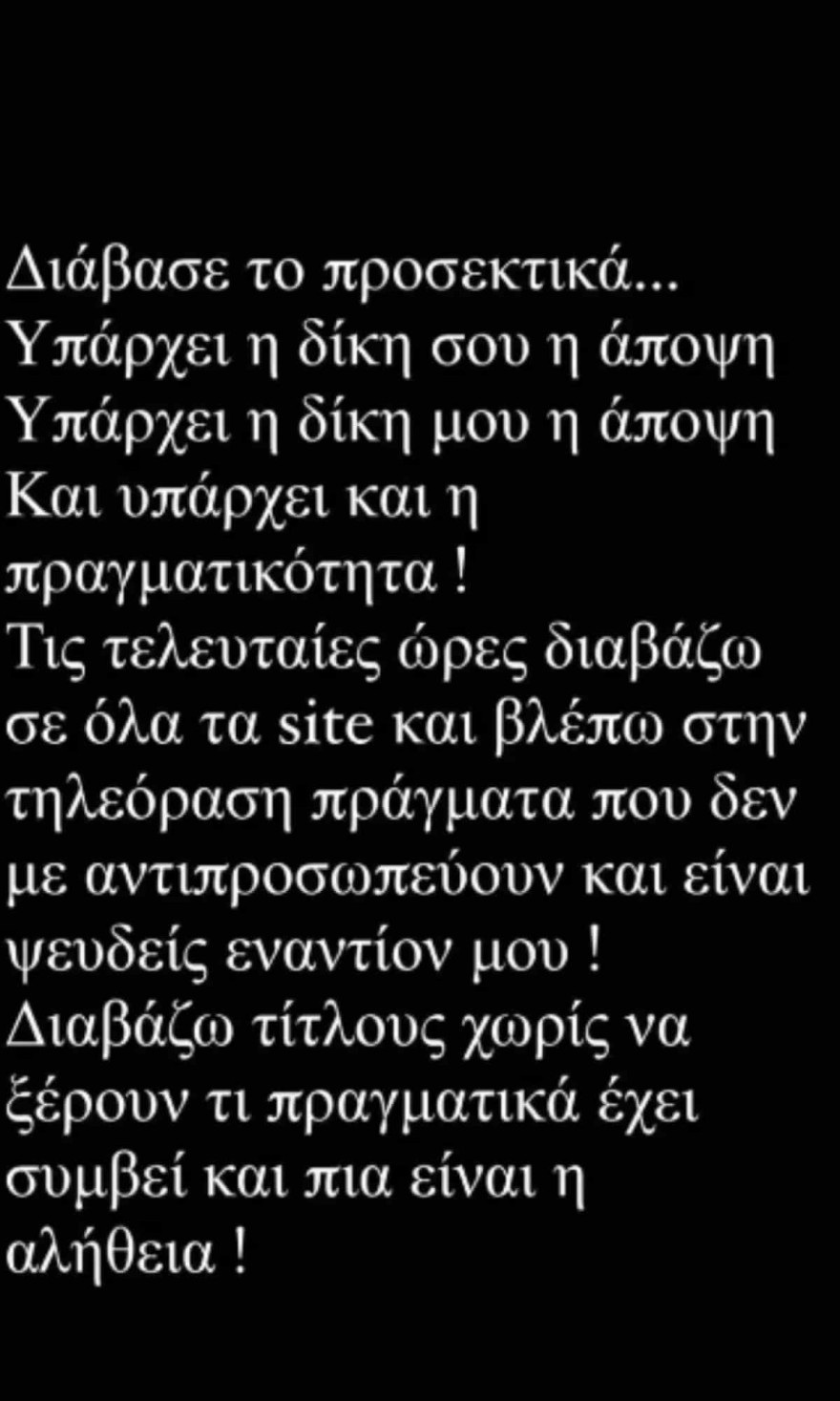 Διάβασε το προσεκτικά...
Υπάρχει η δίκη σου η άποψη
Υπάρχει η δίκη μου η άποψη
Και υπάρχει και η πραγματικότητα !
Τις τελευταίες ώρες διαβάζω σε όλα τα site και βλέπω στην τηλεόραση πράγματα που δεν με αντιπροσωπεύουν και είναι ψευδείς εναντίον μου !
Διαβάζω τίτλους χωρίς να ξέρουν τι πραγματικά έχει συμβεί και πια είναι η αλήθεια !